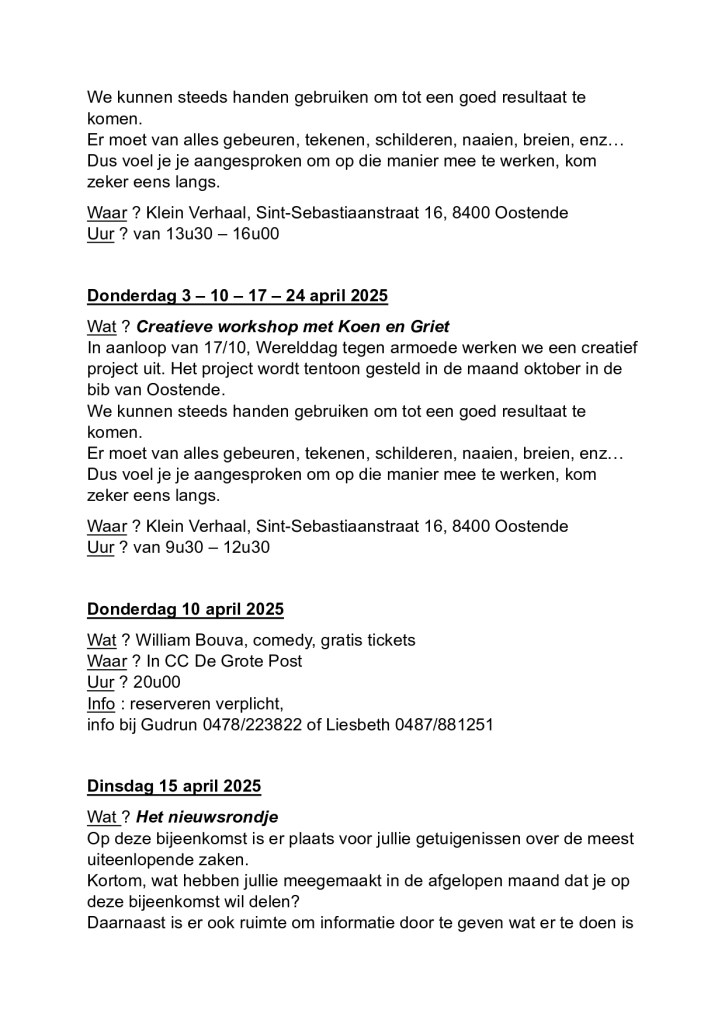 We kunnen steeds handen gebruiken om tot een goed resultaat te komen.
Er moet van alles gebeuren, tekenen, schilderen, naaien, breien, enz…
Dus voel je je aangesproken om op die manier mee te werken, kom zeker eens langs.

Waar ? Klein Verhaal, Sint-Sebastiaanstraat 16, 8400 Oostende
Uur ? van 13u30 – 16u00

Donderdag 3 – 10 – 17 – 24 april 2025

Wat ? Creatieve workshop met Koen en Griet
In aanloop van 17/10, Werelddag tegen armoede werken we een creatief project uit. Het project wordt tentoon gesteld in de maand oktober in de bib van Oostende.
We kunnen steeds handen gebruiken om tot een goed resultaat te komen.
Er moet van alles gebeuren, tekenen, schilderen, naaien, breien, enz…
Dus voel je je aangesproken om op die manier mee te werken, kom zeker eens langs.

Waar ? Klein Verhaal, Sint-Sebastiaanstraat 16, 8400 Oostende
Uur ? van 9u30 – 12u30

Donderdag 10 april 2025

Wat ? William Bouva, comedy, gratis tickets
Waar ? In CC De Grote Post
Uur ? 20u00
Info : reserveren verplicht,
info bij Gudrun 0478/223822 of Liesbeth 0487/881251

Dinsdag 15 april 2025

Wat ? Het nieuwsrondje
Op deze bijeenkomst is er plaats voor jullie getuigenissen over de meest uiteenlopende zaken.
Kortom, wat hebben jullie meegemaakt in de afgelopen maand dat je op deze bijeenkomst wil delen?
Daarnaast is er ook ruimte om informatie door te geven wat er te doen is